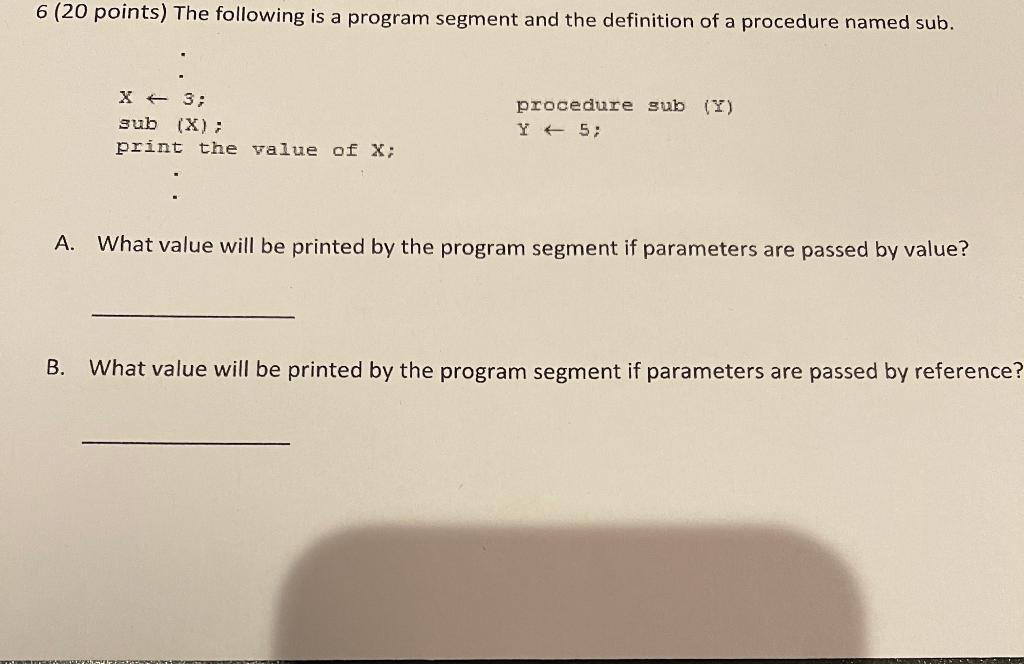 6 (20 points) The following is a program segment and the definition of a procedure named sub.

.
.
X ← 3;
sub (X);
print the value of X;
.
.

procedure sub (Y)
Y ← 5;

A. What value will be printed by the program segment if parameters are passed by value?

____

B. What value will be printed by the program segment if parameters are passed by reference?

____